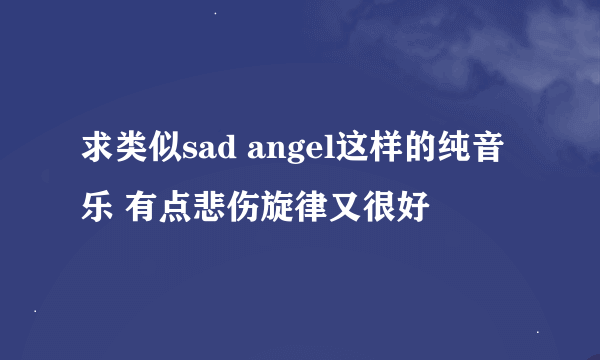 求类似sad angel这样的纯音乐 有点悲伤旋律又很好